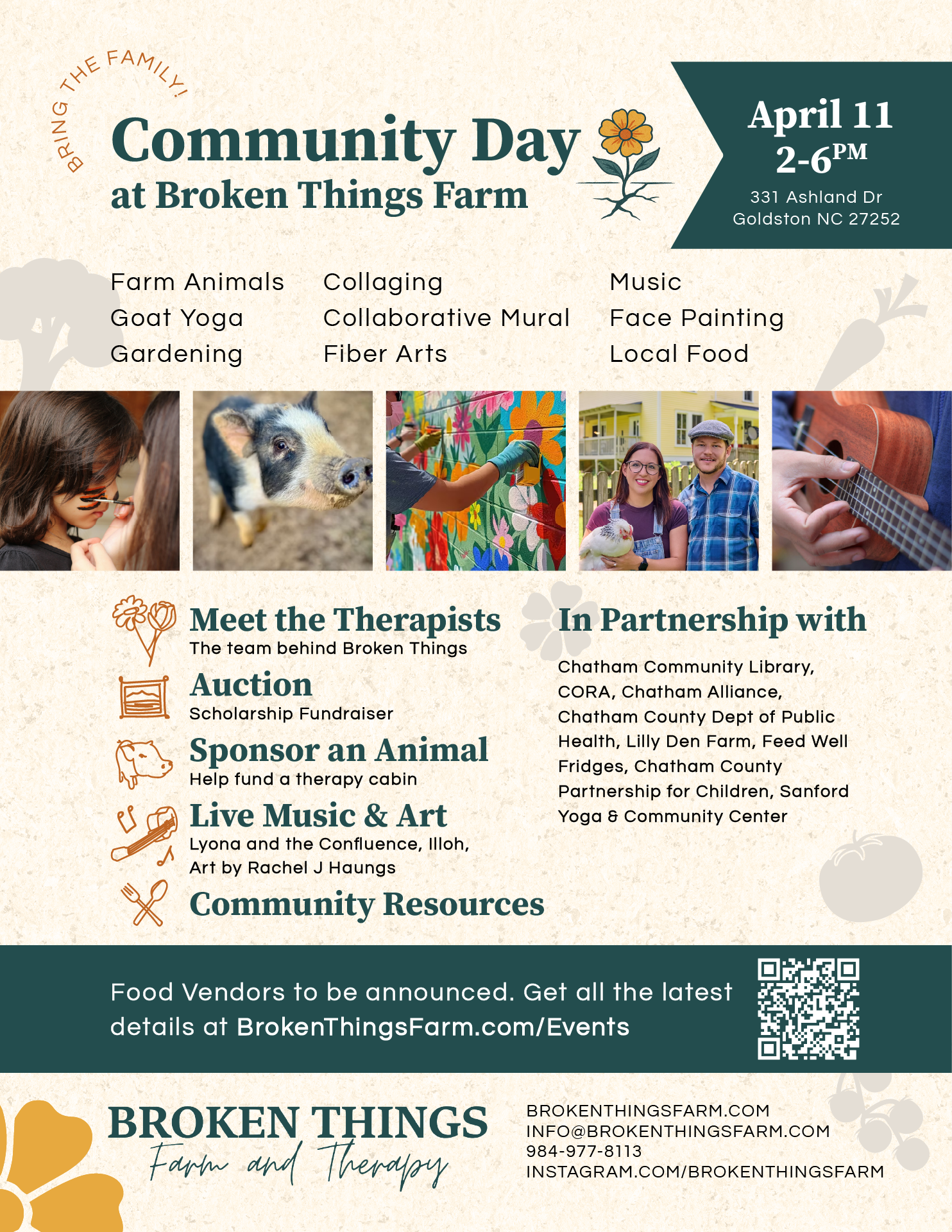 BRING THE FAMILY!

Community Day
at Broken Things Farm

April 11
2-6PM
331 Ashland Dr
Goldston NC 27252

Farm Animals
Goat Yoga
Gardening

Collaging
Collaborative Mural
Fiber Arts

Music
Face Painting
Local Food

Meet the Therapists
The team behind Broken Things

Auction
Scholarship Fundraiser

Sponsor an Animal
Help fund a therapy cabin

Live Music & Art
Lyona and the Confluence, Illoh, Art by Rachel J Haungs

Community Resources

In Partnership with

Chatham Community Library, CORA, Chatham Alliance, Chatham County Dept of Public Health, Lilly Den Farm, Feed Well Fridges, Chatham County Partnership for Children, Sanford Yoga & Community Center

Food Vendors to be announced. Get all the latest details at BrokenThingsFarm.com/Events

BROKEN THINGS
Farm and Therapy

BROKENTHINGSFARM.COM
INFO@BROKENTHINGSFARM.COM
984-977-8113
INSTAGRAM.COM/BROKENTHINGSFARM